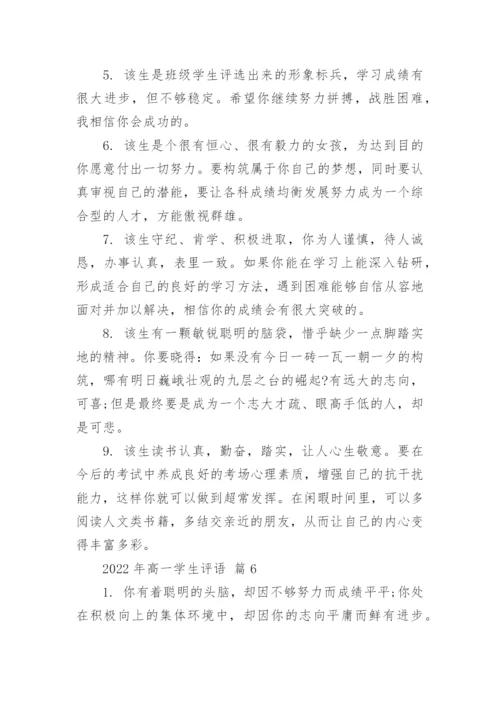 5. 该生是班级学生评选出来的形象标兵，学习成绩有很大进步，但不够稳定。希望你继续努力拼搏，战胜困难，我相信你会成功的。

6. 该生是个很有恒心、很有毅力的女孩，为达到目的你愿意付出一切努力。要构筑属于你自己的梦想，同时要认真审视自己的潜能，要让各科成绩均衡发展努力成为一个综合型的人才，方能傲视群雄。

7. 该生守纪、肯学、积极进取，你为人谨慎，待人诚恳，办事认真，表里一致。如果你能在学习上能深入钻研，形成适合自己的良好的学习方法，遇到困难能够自信从容地面对并加以解决，相信你的成绩会有很大突破的。

8. 该生有一颗敏锐聪明的脑袋，惜乎缺少一点脚踏实地的精神。你要晓得：如果没有今日一砖一瓦一朝一夕的构筑，哪有明日巍峨壮观的九层之台的崛起?有远大的志向，可喜;但是最终要是成为一个志大才疏、眼高手低的人，却是可悲。

9. 该生读书认真，勤奋，踏实，让人心生敬意。要在今后的考试中养成良好的考场心理素质，增强自己的抗干扰能力，这样你就可以做到超常发挥。在闲暇时间里，可以多阅读人文类书籍，多结交亲近的朋友，从而让自己的内心变得丰富多彩。

2022 年高一学生评语 篇 6

1. 你有着聪明的头脑，却因不够努力而成绩平平;你处在积极向上的集体环境中，却因你的志向平庸而鲜有进步。